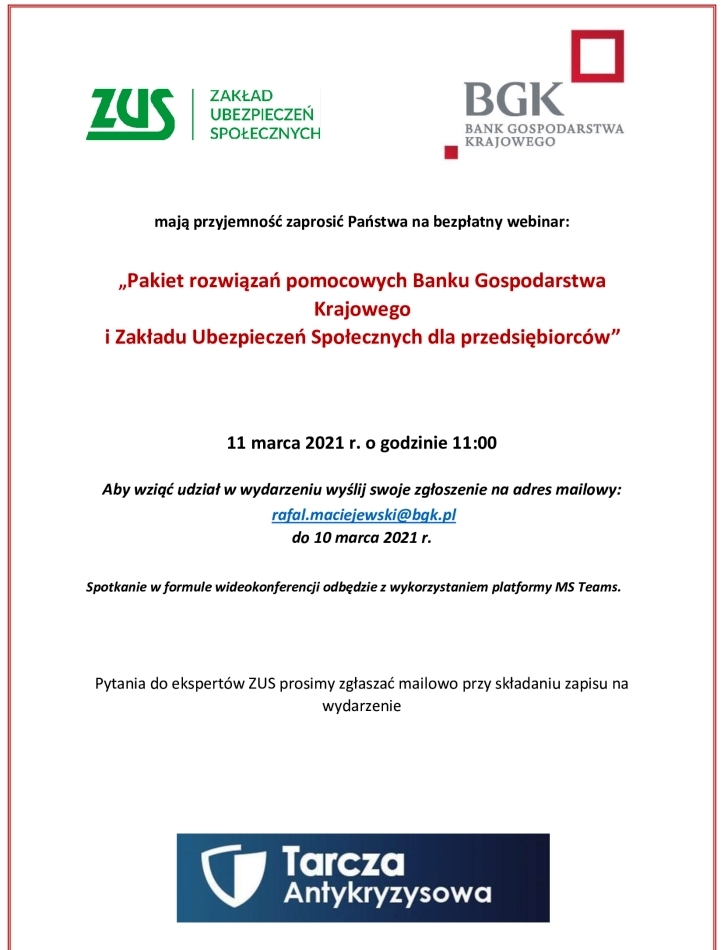 ZUS ZAKŁAD UBEZPIECZEŃ SPOŁECZNYCH

BGK BANK GOSPODARSTWA KRAJOWEGO

mają przyjemność zaprosić Państwa na bezpłatny webinar:

„Pakiet rozwiązań pomocowych Banku Gospodarstwa Krajowego i Zakładu Ubezpieczeń Społecznych dla przedsiębiorców”

11 marca 2021 r. o godzinie 11:00

Aby wziąć udział w wydarzeniu wyślij swoje zgłoszenie na adres mailowy: rafal.maciejewski@bgk.pl do 10 marca 2021 r.

Spotkanie w formule wideokonferencji odbędzie z wykorzystaniem platformy MS Teams.

Pytania do ekspertów ZUS prosimy zgłaszać mailowo przy składaniu zapisu na wydarzenie

Tarcza Antykryzysowa